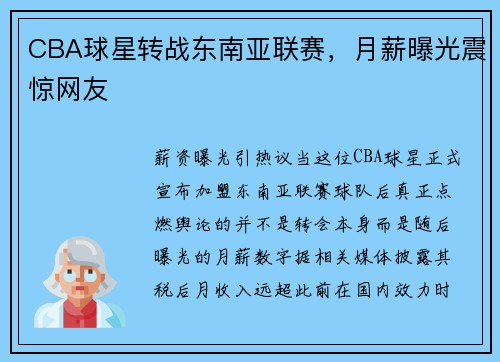 CBA球星转战东南亚联赛，月薪曝光震惊网友

薪资曝光引热议当这位CBA球星正式宣布加盟东南亚联赛球队后真正点燃舆论的并不是转会本身而是随后曝光的月薪数字据相关媒体披露其税后月收入远超此前在国内效力时